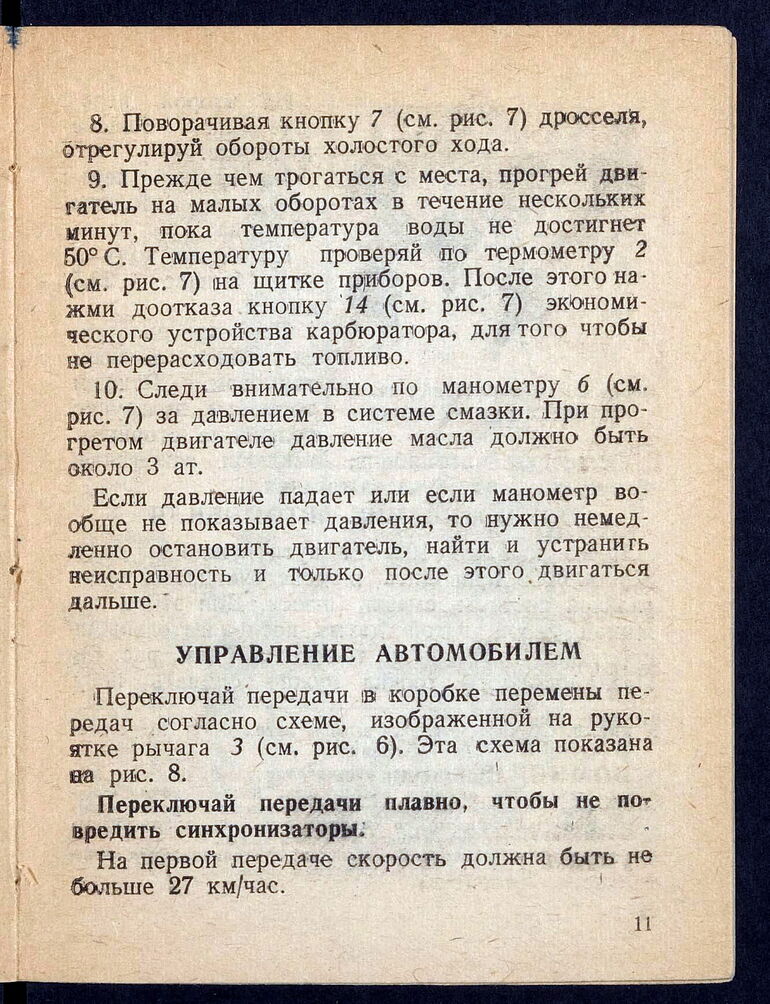 8. Поворачивая кнопку 7 (см. рис. 7) дросселя, отрегулируй обороты холостого хода.

9. Прежде чем трогаться с места, прогрей двигатель на малых оборотах в течение нескольких минут, пока температура воды не достигнет 50° С. Температуру проверяй по термометру 2 (см. рис. 7) на щитке приборов. После этого нажми доотказа кнопку 14 (см. рис. 7) экономического устройства карбюратора, для того чтобы не перерасходовать топливо.

10. Следи внимательно по манометру 6 (см. рис. 7) за давлением в системе смазки. При прогретом двигателе давление масла должно быть около 3 ат.

Если давление падает или если манометр вообще не показывает давления, то нужно немедленно остановить двигатель, найти и устранить неисправность и только после этого двигаться дальше.

УПРАВЛЕНИЕ АВТОМОБИЛЕМ

Переключай передачи в коробке перемены передач согласно схеме, изображенной на рукоятке рычага 3 (см. рис. 6). Эта схема показана на рис. 8.

Переключай передачи плавно, чтобы не повредить синхронизаторы.

На первой передаче скорость должна быть не больше 27 км/час.

11